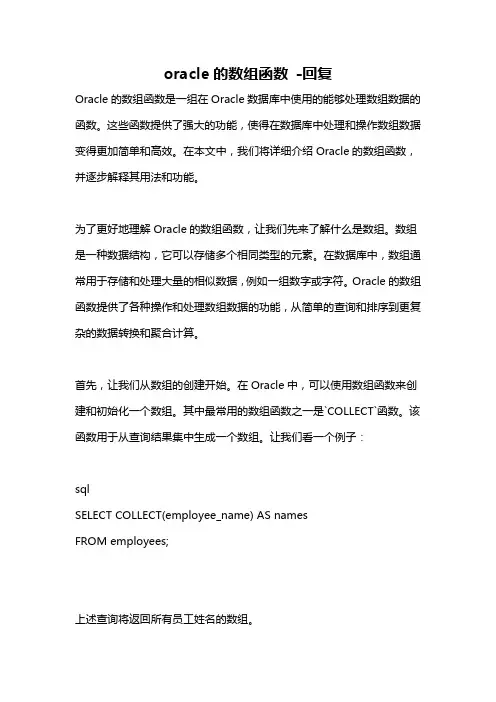 oracle 的数组函数 -回复

Oracle 的数组函数是一组在 Oracle 数据库中使用的能够处理数组数据的函数。这些函数提供了强大的功能，使得在数据库中处理和操作数组数据变得更加简单和高效。在本文中，我们将详细介绍 Oracle 的数组函数，并逐步解释其用法和功能。

为了更好地理解 Oracle 的数组函数，让我们先来了解什么是数组。数组是一种数据结构，它可以存储多个相同类型的元素。在数据库中，数组通常用于存储和处理大量的相似数据，例如一组数字或字符。Oracle 的数组函数提供了各种操作和处理数组数据的功能，从简单的查询和排序到更复杂的数据转换和聚合计算。

首先，让我们从数组的创建开始。在 Oracle 中，可以使用数组函数来创建和初始化一个数组。其中最常用的数组函数之一是`COLLECT`函数。该函数用于从查询结果集中生成一个数组。让我们看一个例子：

sql
SELECT COLLECT(employee_name) AS names
FROM employees;

上述查询将返回所有员工姓名的数组。